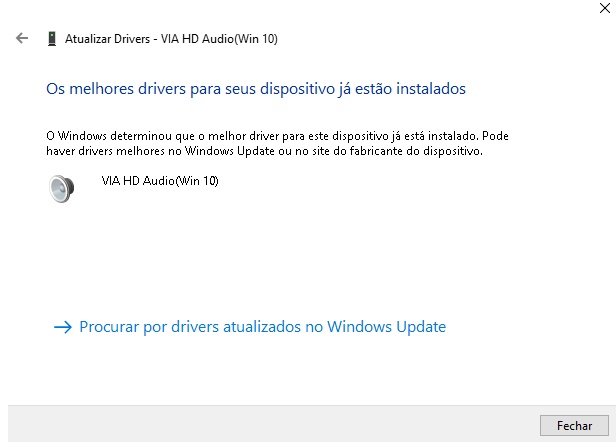 Atualizar Drivers - VIA HD Audio(Win 10)

Os melhores drivers para seus dispositivo já estão instalados

O Windows determinou que o melhor driver para este dispositivo já está instalado. Pode haver drivers melhores no Windows Update ou no site do fabricante do dispositivo.

VIA HD Audio(Win 10)

→ Procurar por drivers atualizados no Windows Update

Fechar